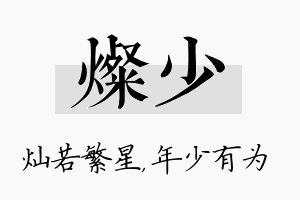 燦少

灿若繁星，年少有为